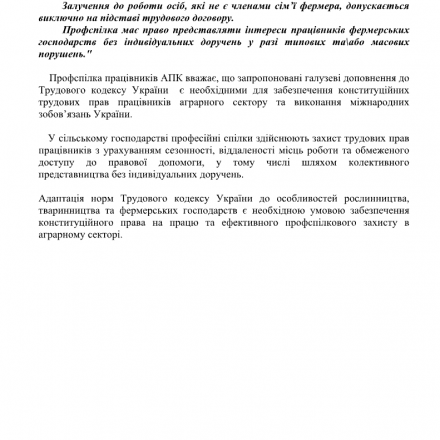 Залучення до роботи осіб, які не є членами сім'ї фермера, допускається виключно на підставі трудового договору.

Профспілка має право представляти інтереси працівників фермерських господарств без індивідуальних доручень у разі типових та\або масових порушень."

Профспілка працівників АПК вважає, що запропоновані галузеві доповнення до Трудового кодексу України є необхідними для забезпечення конституційних трудових прав працівників аграрного сектору та виконання міжнародних зобов'язань України.

У сільському господарстві професійні спілки здійснюють захист трудових прав працівників з урахуванням сезонності, віддаленості місць роботи та обмеженого доступу до правової допомоги, у тому числі шляхом колективного представництва без індивідуальних доручень.

Адаптація норм Трудового кодексу України до особливостей рослинництва, тваринництва та фермерських господарств є необхідною умовою забезпечення конституційного права на працю та ефективного профспілкового захисту в аграрному секторі.